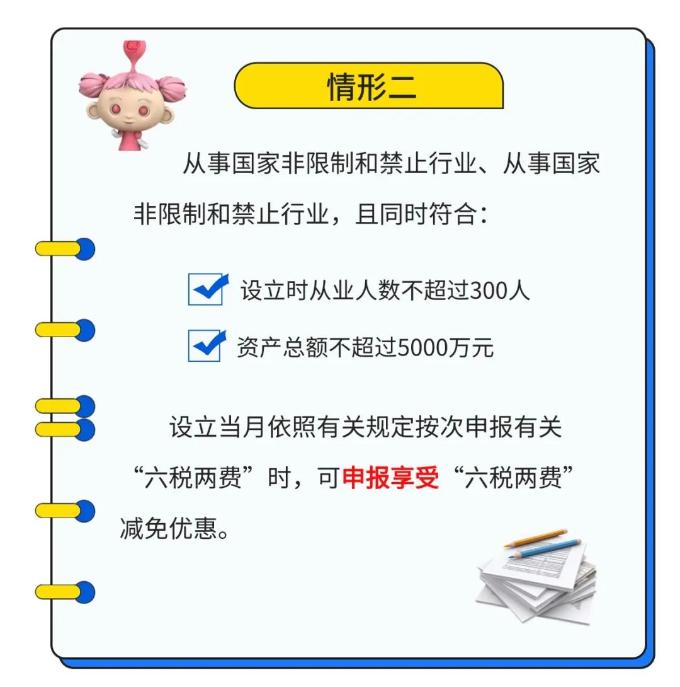 情形二

从事国家非限制和禁止行业、从事国家非限制和禁止行业，且同时符合：

设立时从业人数不超过300人

资产总额不超过5000万元

设立当月依照有关规定按次申报有关“六税两费”时，可申报享受“六税两费”减免优惠。